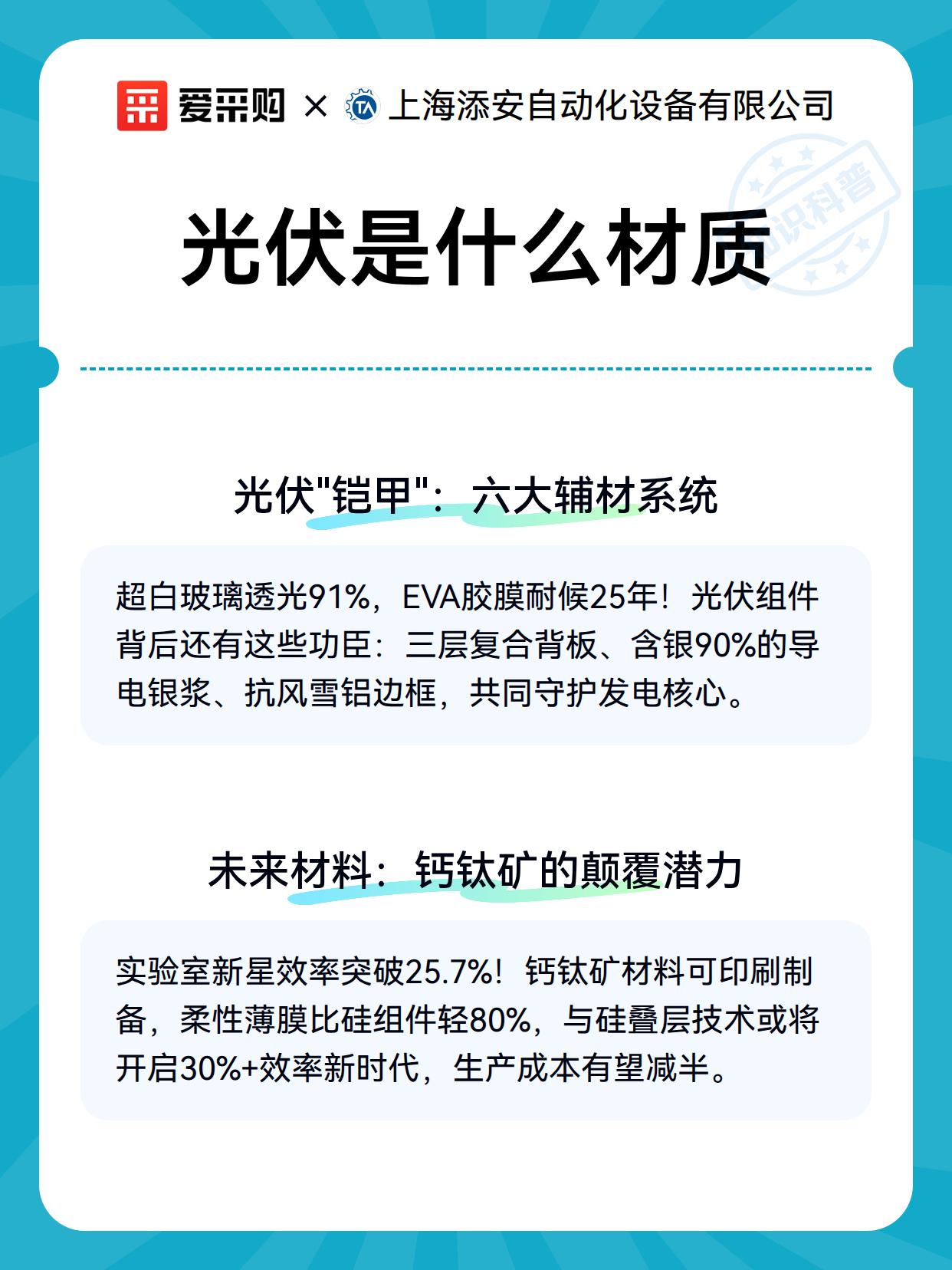 爱采购 × 上海添安自动化设备有限公司

知识科普

光伏是什么材质

光伏"铠甲"：六大辅材系统

超白玻璃透光91%，EVA胶膜耐候25年！光伏组件背后还有这些功臣：三层复合背板、含银90%的导电银浆、抗风雪铝边框，共同守护发电核心。

未来材料：钙钛矿的颠覆潜力

实验室新星效率突破25.7%！钙钛矿材料可印刷制备，柔性薄膜比硅组件轻80%，与硅叠层技术或将开启30%+效率新时代，生产成本有望减半。